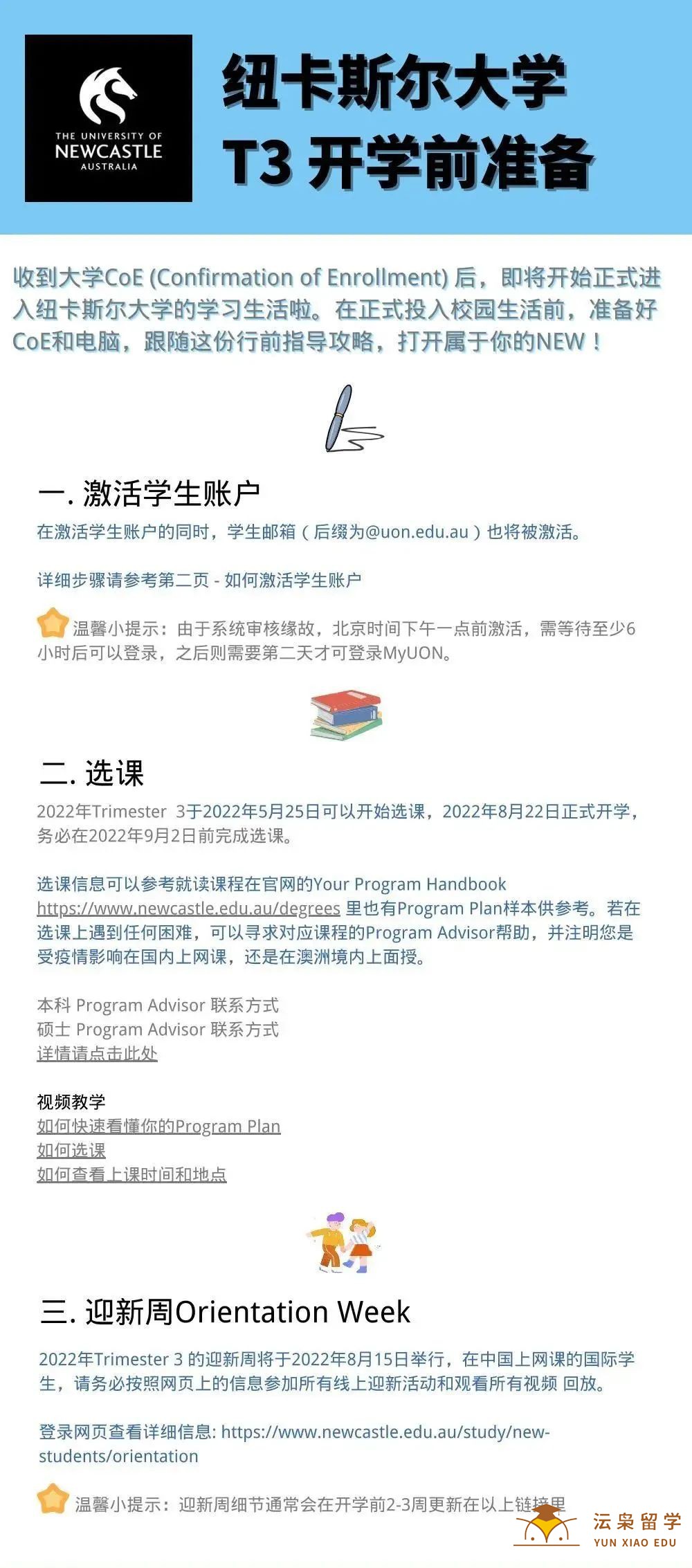 THE UNIVERSITY OF NEWCASTLE AUSTRALIA

纽卡斯尔大学
T3 开学前准备

收到大学CoE (Confirmation of Enrollment) 后，即将开始正式进入纽卡斯尔大学的学习生活啦。在正式投入校园生活前，准备好CoE和电脑，跟随这份行前指导攻略，打开属于你的NEW！

一. 激活学生账户

在激活学生账户的同时，学生邮箱（后缀为@uon.edu.au）也将被激活。

详细步骤请参考第二页 - 如何激活学生账户

温馨小提示：由于系统审核缘故，北京时间下午一点前激活，需等待至少6小时后可以登录，之后则需要第二天才可登录MyUON。

二. 选课

2022年Trimester 3于2022年5月25日可以开始选课，2022年8月22日正式开学，务必在2022年9月2日前完成选课。

选课信息可以参考就读课程在官网的Your Program Handbook https://www.newcastle.edu.au/degrees 里也有Program Plan样本供参考。若在选课上遇到任何困难，可以寻求对应课程的Program Advisor帮助，并注明您是受疫情影响在国内上网课，还是在澳洲境内上面授。

本科 Program Advisor 联系方式
硕士 Program Advisor 联系方式
详情请点击此处

视频教学
如何快速看懂你的Program Plan
如何选课
如何查看上课时间和地点

三. 迎新周Orientation Week

2022年Trimester 3 的迎新周将于2022年8月15日举行，在中国上网课的国际学生，请务必按照网页上的信息参加所有线上迎新活动和观看所有视频 回放。

登录网页查看详细信息: https://www.newcastle.edu.au/study/new-students/orientation

温馨小提示：迎新周细节通常会在开学前2-3周更新在以上链接里

沄枭留学
YUN XIAO EDU